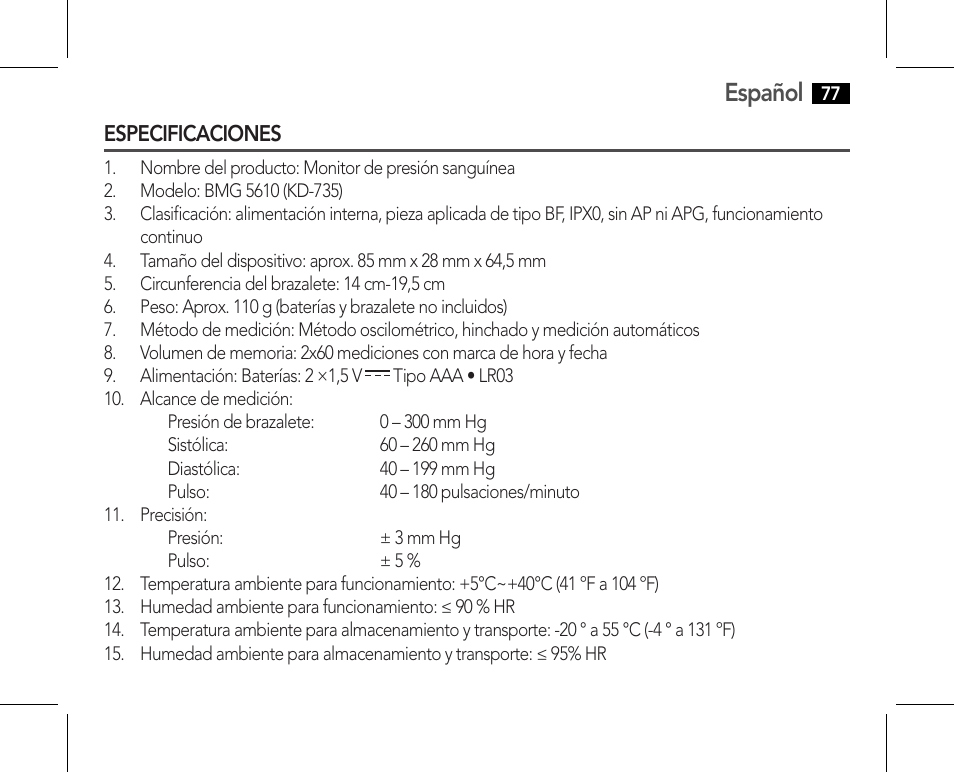 Español 77

ESPECIFICACIONES

1. Nombre del producto: Monitor de presión sanguínea
2. Modelo: BMG 5610 (KD-735)
3. Clasificación: alimentación interna, pieza aplicada de tipo BF, IPX0, sin AP ni APG, funcionamiento continuo
4. Tamaño del dispositivo: aprox. 85 mm x 28 mm x 64,5 mm
5. Circunferencia del brazalete: 14 cm-19,5 cm
6. Peso: Aprox. 110 g (baterías y brazalete no incluidos)
7. Método de medición: Método oscilométrico, hinchado y medición automáticos
8. Volumen de memoria: 2x60 mediciones con marca de hora y fecha
9. Alimentación: Baterías: 2 ×1,5 V ⎓ Tipo AAA • LR03
10. Alcance de medición:
Presión de brazalete: 0 – 300 mm Hg
Sistólica: 60 – 260 mm Hg
Diastólica: 40 – 199 mm Hg
Pulso: 40 – 180 pulsaciones/minuto
11. Precisión:
Presión: ± 3 mm Hg
Pulso: ± 5 %
12. Temperatura ambiente para funcionamiento: +5°C~+40°C (41 °F a 104 °F)
13. Humedad ambiente para funcionamiento: ≤ 90 % HR
14. Temperatura ambiente para almacenamiento y transporte: -20 ° a 55 °C (-4 ° a 131 °F)
15. Humedad ambiente para almacenamiento y transporte: ≤ 95% HR